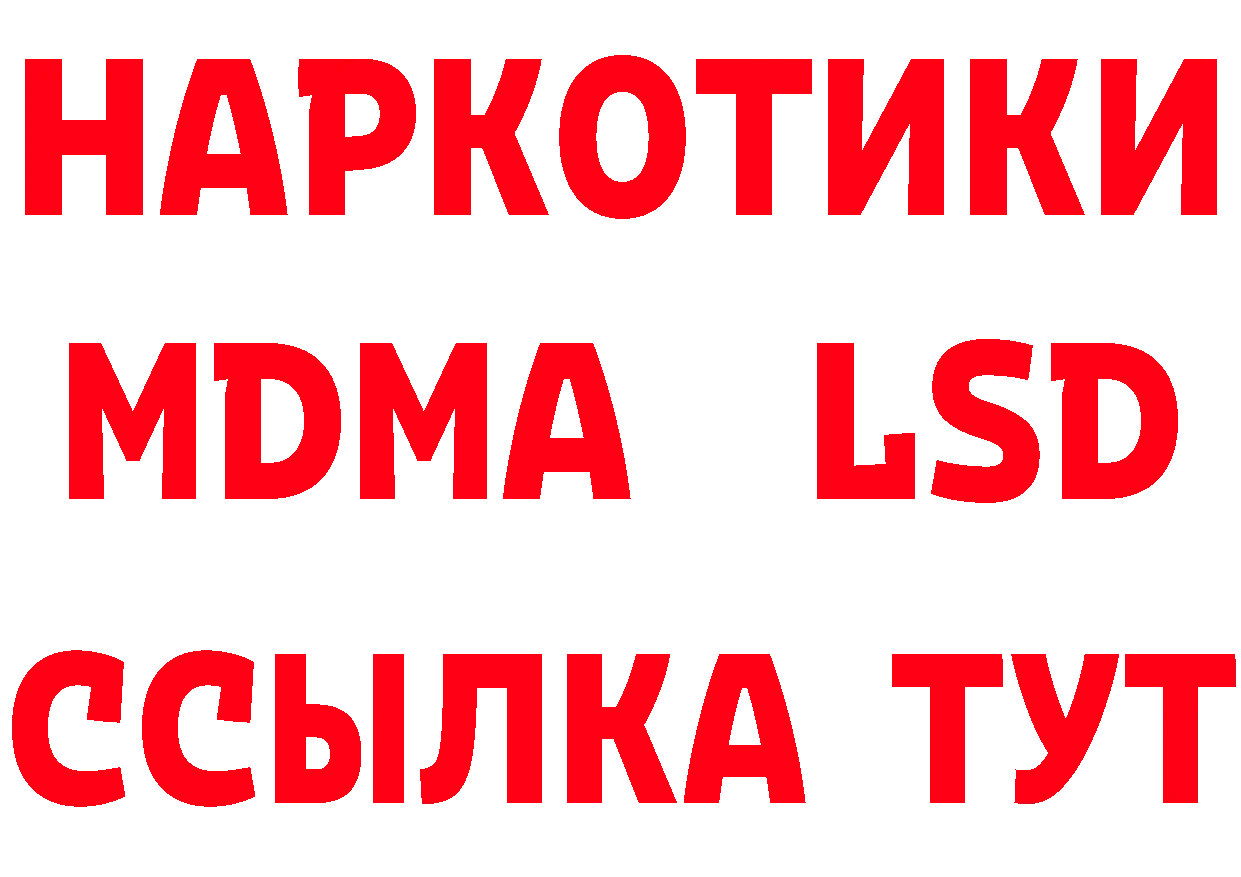 НАРКОТИКИ
MDMA LSD
ССЫЛКА ТУТ